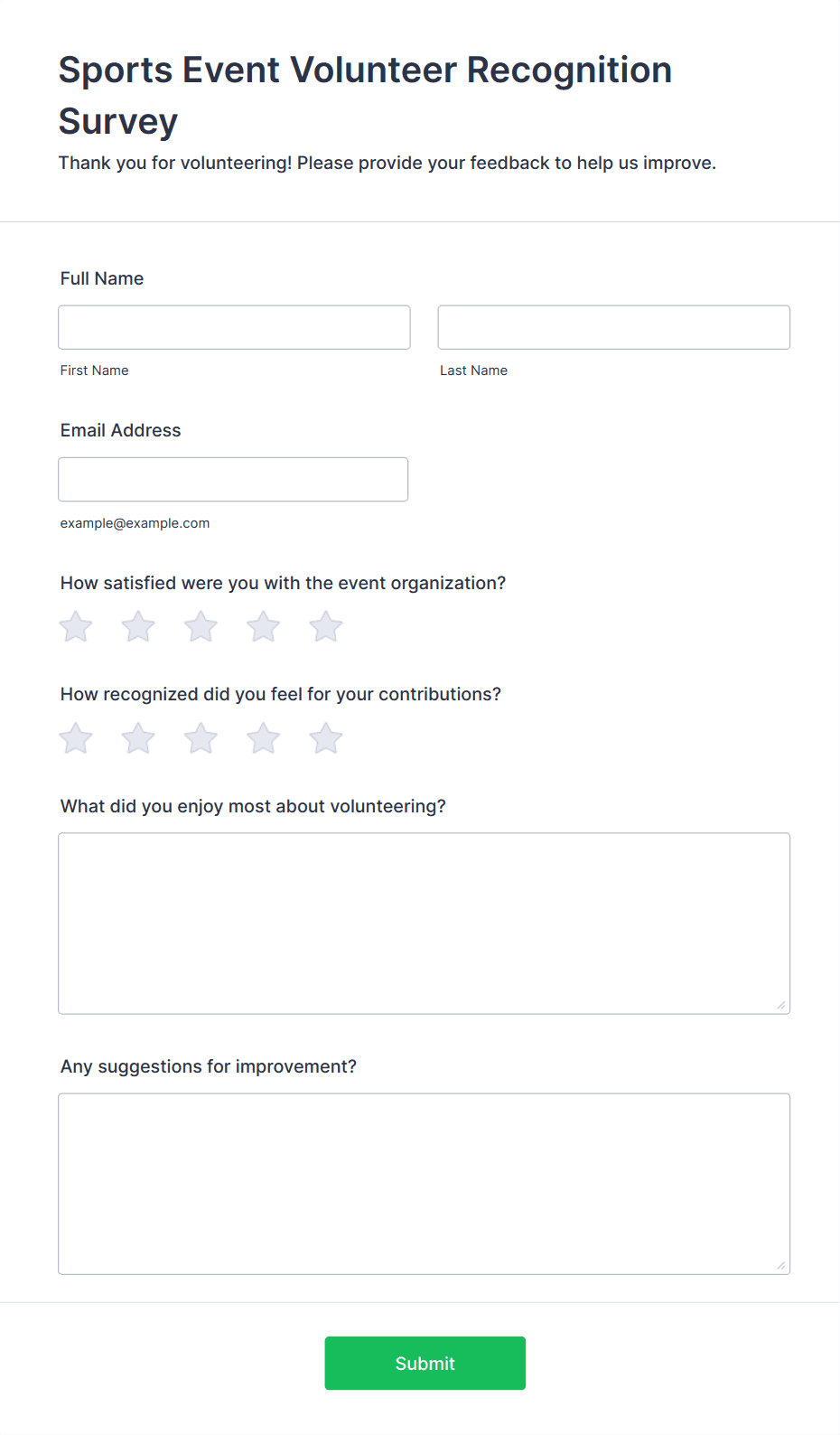 Sports Event Volunteer Recognition Survey

Thank you for volunteering! Please provide your feedback to help us improve.

Full Name

First Name

Last Name

Email Address

example@example.com

How satisfied were you with the event organization?

How recognized did you feel for your contributions?

What did you enjoy most about volunteering?

Any suggestions for improvement?

Submit